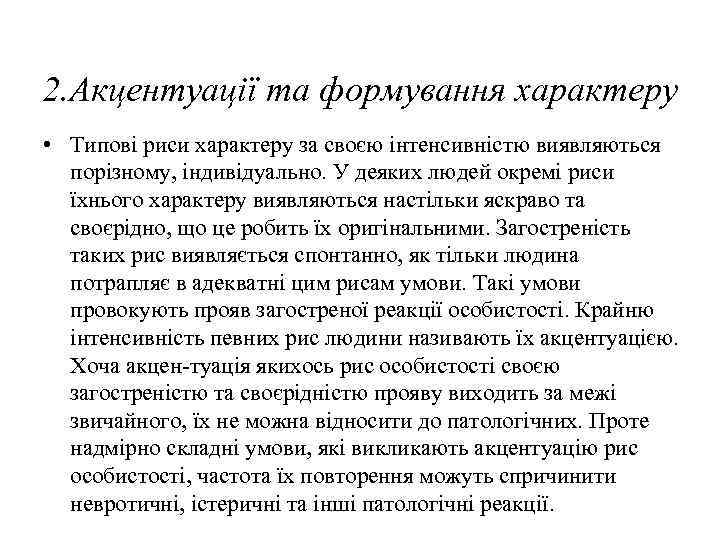 2.Акцентуації та формування характеру

• Типові риси характеру за своєю інтенсивністю виявляються порізному, індивідуально. У деяких людей окремі риси їхнього характеру виявляються настільки яскраво та своєрідно, що це робить їх оригінальними. Загостреність таких рис виявляється спонтанно, як тільки людина потрапляє в адекватні цим рисам умови. Такі умови провокують прояв загостреної реакції особистості. Крайню інтенсивність певних рис людини називають їх акцентуацією. Хоча акцен-туація якихось рис особистості своєю загостреністю та своєрідністю прояву виходить за межі звичайного, їх не можна відносити до патологічних. Проте надмірно складні умови, які викликають акцентуацію рис особистості, частота їх повторення можуть спричинити невротичні, істеричні та інші патологічні реакції.